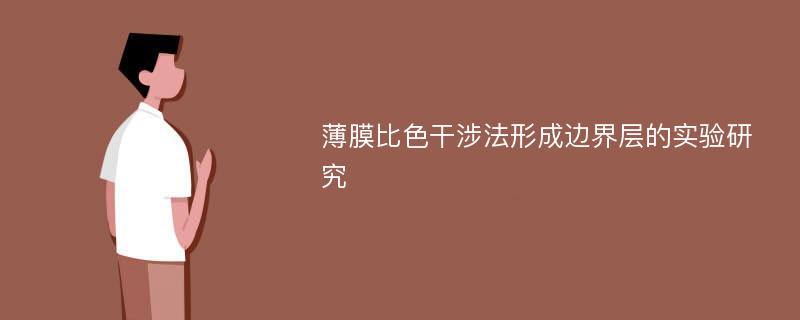 薄膜比色干涉法形成边界层的实验研究